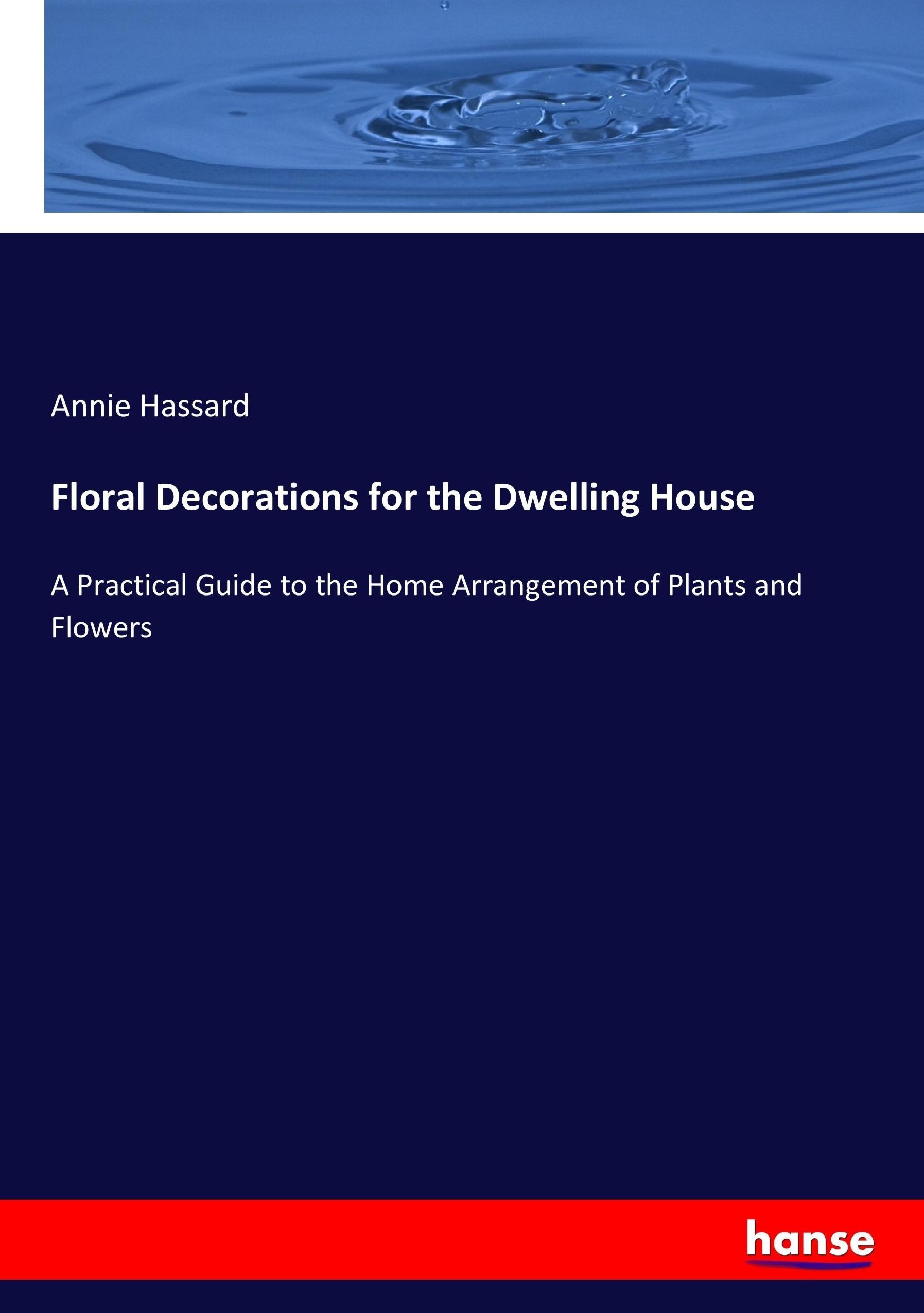 Annie Hassard

Floral Decorations for the Dwelling House

A Practical Guide to the Home Arrangement of Plants and Flowers

hanse